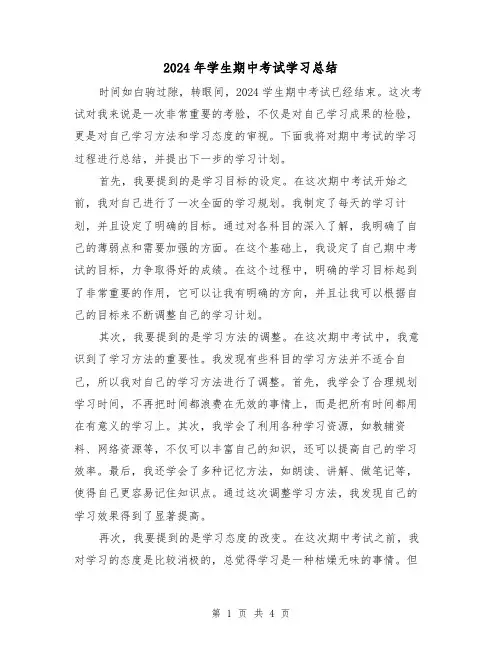 2024年学生期中考试学习总结

时间如白驹过隙，转眼间，2024学生期中考试已经结束。这次考试对我来说是一次非常重要的考验，不仅是对自己学习成果的检验，更是对自己学习方法和学习态度的审视。下面我将对期中考试的学习过程进行总结，并提出下一步的学习计划。

首先，我要提到的是学习目标的设定。在这次期中考试开始之前，我对自己进行了一次全面的学习规划。我制定了每天的学习计划，并且设定了明确的目标。通过对各科目的深入了解，我明确了自己的薄弱点和需要加强的方面。在这个基础上，我设定了自己期中考试的目标，力争取得好的成绩。在这个过程中，明确的学习目标起到了非常重要的作用，它可以让我有明确的方向，并且让我可以根据自己的目标来不断调整自己的学习计划。

其次，我要提到的是学习方法的调整。在这次期中考试中，我意识到了学习方法的重要性。我发现有些科目的学习方法并不适合自己，所以我对自己的学习方法进行了调整。首先，我学会了合理规划学习时间，不再把时间都浪费在无效的事情上，而是把所有时间都用在有意义的学习上。其次，我学会了利用各种学习资源，如教辅资料、网络资源等，不仅可以丰富自己的知识，还可以提高自己的学习效率。最后，我还学会了多种记忆方法，如朗读、讲解、做笔记等，使得自己更容易记住知识点。通过这次调整学习方法，我发现自己的学习效果得到了显著提高。

再次，我要提到的是学习态度的改变。在这次期中考试之前，我对学习的态度是比较消极的，总觉得学习是一种枯燥无味的事情。但

第 1 页 共 4 页